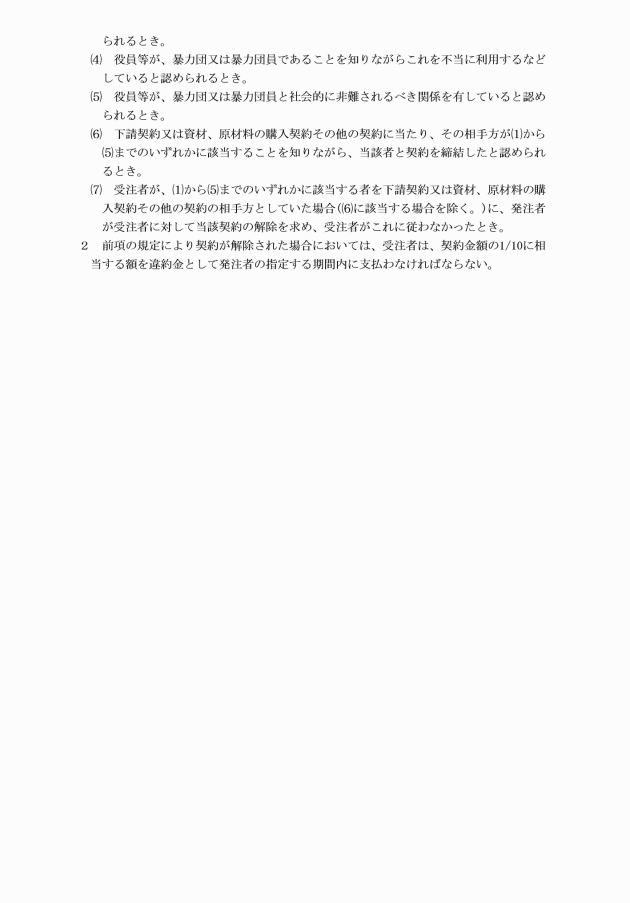 られるとき。

⑷　役員等が、暴力団又は暴力団員であることを知りながらこれを不当に利用するなどしていると認められるとき。

⑸　役員等が、暴力団又は暴力団員と社会的に非難されるべき関係を有していると認められるとき。

⑹　下請契約又は資材、原材料の購入契約その他の契約に当たり、その相手方が⑴から⑸までのいずれかに該当することを知りながら、当該者と契約を締結したと認められるとき。

⑺　受注者が、⑴から⑸までのいずれかに該当する者を下請契約又は資材、原材料の購入契約その他の契約の相手方としていた場合（⑹に該当する場合を除く。）に、発注者が受注者に対して当該契約の解除を求め、受注者がこれに従わなかったとき。

2　前項の規定により契約が解除された場合においては、受注者は、契約金額の1/10に相当する額を違約金として発注者の指定する期間内に支払わなければならない。